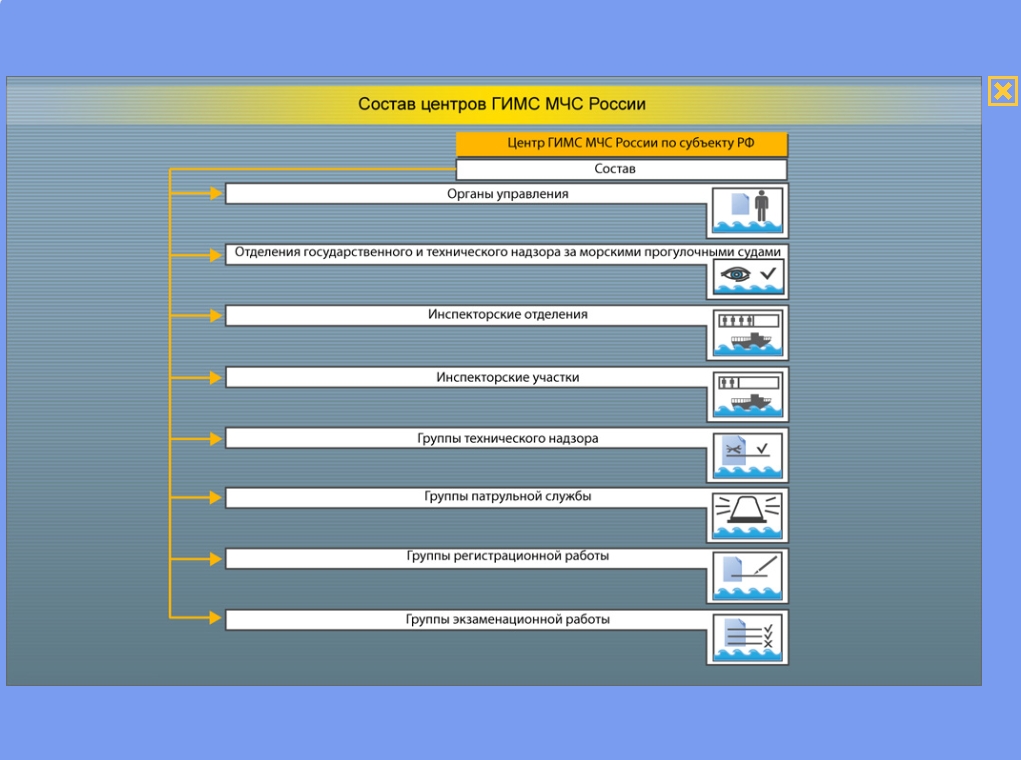 Состав центров ГИМС МЧС России

Центр ГИМС МЧС России по субъекту РФ

Состав

Органы управления

Отделения государственного и технического надзора за морскими прогулочными судами

Инспекторские отделения

Инспекторские участки

Группы технического надзора

Группы патрульной службы

Группы регистрационной работы

Группы экзаменационной работы